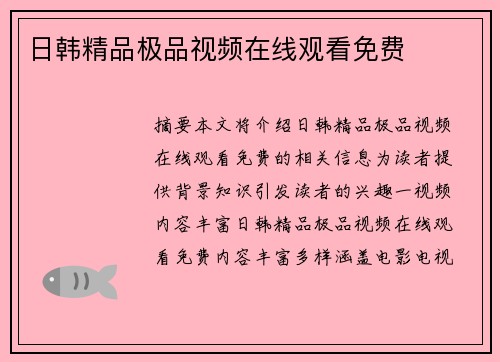 日韩精品极品视频在线观看免费

摘要本文将介绍日韩精品极品视频在线观看免费的相关信息为读者提供背景知识引发读者的兴趣一视频内容丰富日韩精品极品视频在线观看免费内容丰富多样涵盖电影电视